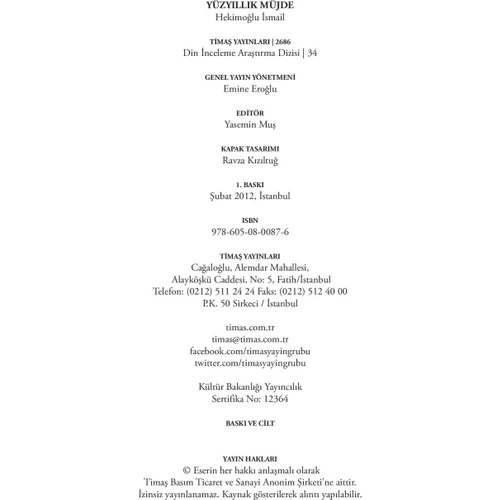 YÜZYILLIK MÜJDE
Hekimoğlu İsmail

TİMAŞ YAYINLARI | 2686
Din İnceleme Araştırma Dizisi | 34

GENEL YAYIN YÖNETMENİ
Emine Eroğlu

EDİTÖR
Yasemin Muş

KAPAK TASARIMI
Ravza Kızıltuğ

1. BASKI
Şubat 2012, İstanbul

ISBN
978-605-08-0087-6

TİMAŞ YAYINLARI
Cağaloğlu, Alemdar Mahallesi,
Alayköşkü Caddesi, No: 5, Fatih/İstanbul
Telefon: (0212) 511 24 24 Faks: (0212) 512 40 00
P.K. 50 Sirkeci / İstanbul

timas.com.tr
timas@timas.com.tr
facebook.com/timasyayingrubu
twitter.com/timasyayingrubu

Kültür Bakanlığı Yayıncılık
Sertifika No: 12364

BASKI VE CİLT

YAYIN HAKLARI
© Eserin her hakkı anlaşmalı olarak
Timaş Basım Ticaret ve Sanayi Anonim Şirketi'ne aittir.
İzinsiz yayınlanamaz. Kaynak gösterilerek alıntı yapılabilir.